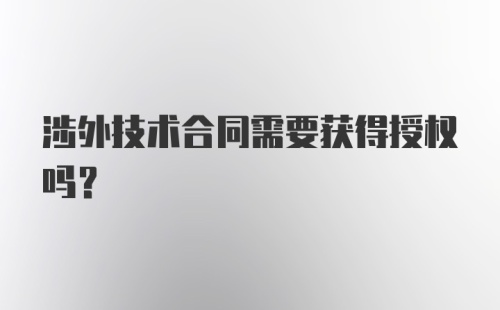 涉外技术合同需要获得授权吗?